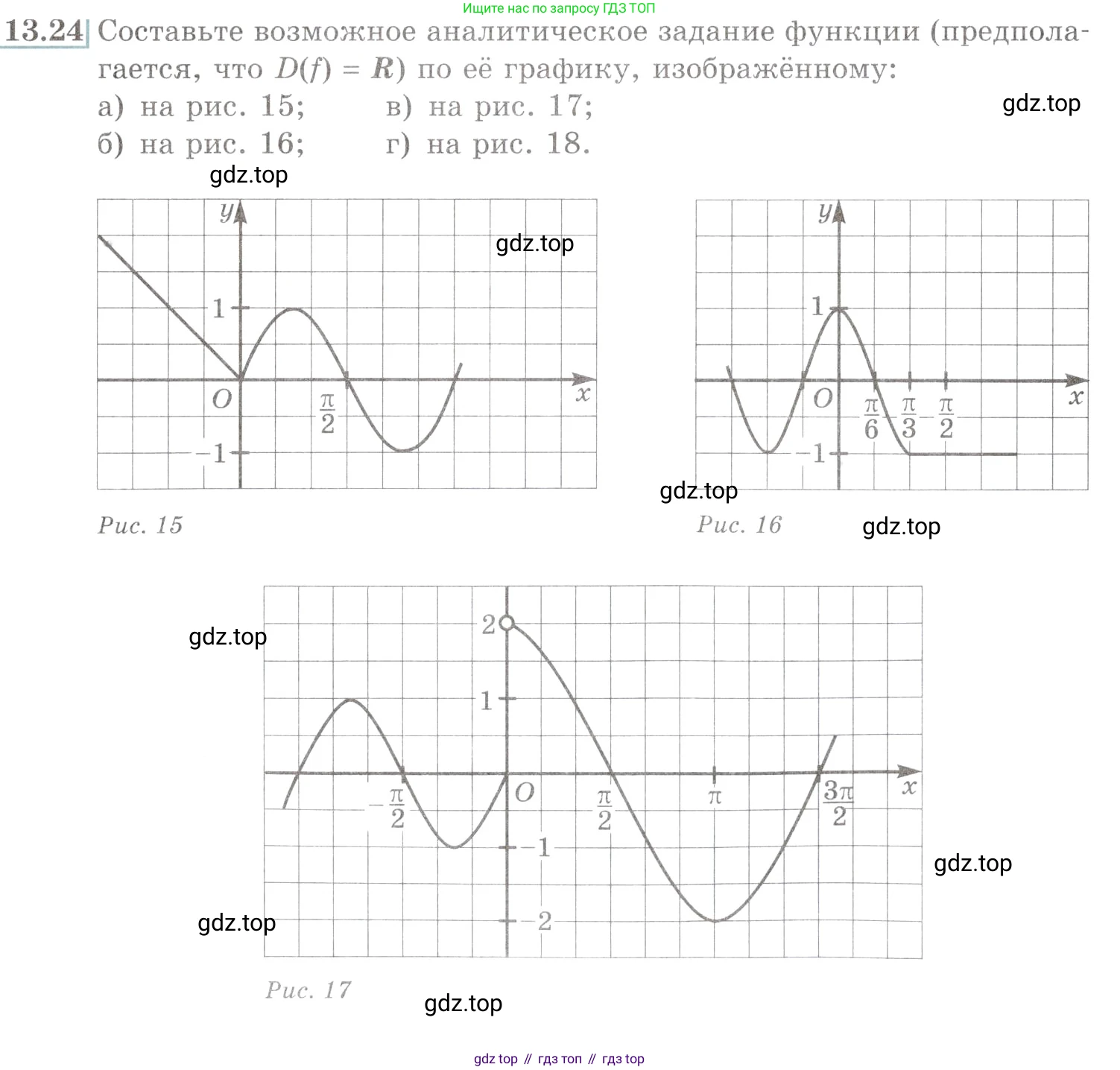 Ищите нас по запросу ГДЗ ТОП

13.24 Составьте возможное аналитическое задание функции (предполагается, что $D(f) = R$) по её графику, изображённому:
а) на рис. 15;  в) на рис. 17;
б) на рис. 16;  г) на рис. 18.

y
1
O
$\frac{\pi}{2}$
x
-1

Рис. 15

y
1
O
$\frac{\pi}{6}$
$\frac{\pi}{3}$
$\frac{\pi}{2}$
x
-1

Рис. 16

2
1
$-\frac{\pi}{2}$
O
$\frac{\pi}{2}$
$\pi$
$\frac{3\pi}{2}$
x
-1
-2

Рис. 17

gdz top // гдз топ // гдз top

gdz.top